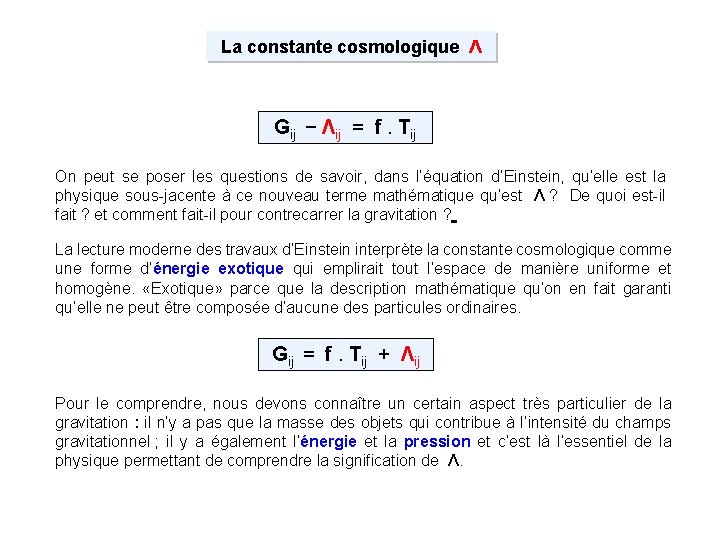 La constante cosmologique $\Lambda$

$G_{ij} - \Lambda_{ij} = f \cdot T_{ij}$

On peut se poser les questions de savoir, dans l'équation d'Einstein, qu'elle est la physique sous-jacente à ce nouveau terme mathématique qu'est $\Lambda$ ? De quoi est-il fait ? et comment fait-il pour contrecarrer la gravitation ?

La lecture moderne des travaux d'Einstein interprète la constante cosmologique comme une forme d'énergie exotique qui emplirait tout l'espace de manière uniforme et homogène. «Exotique» parce que la description mathématique qu'on en fait garanti qu'elle ne peut être composée d'aucune des particules ordinaires.

$G_{ij} = f \cdot T_{ij} + \Lambda_{ij}$

Pour le comprendre, nous devons connaître un certain aspect très particulier de la gravitation : il n'y a pas que la masse des objets qui contribue à l'intensité du champs gravitationnel ; il y a également l'énergie et la pression et c'est là l'essentiel de la physique permettant de comprendre la signification de $\Lambda$.